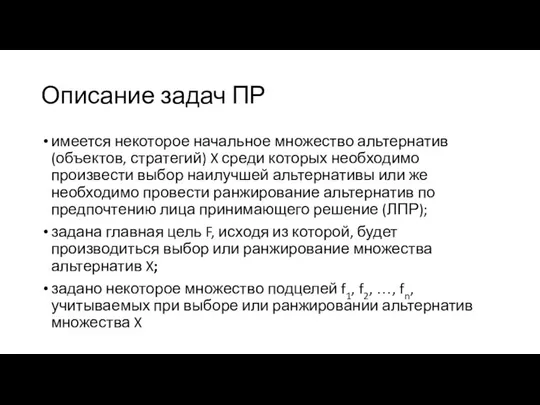 Описание задач ПР

• имеется некоторое начальное множество альтернатив (объектов, стратегий) X среди которых необходимо произвести выбор наилучшей альтернативы или же необходимо провести ранжирование альтернатив по предпочтению лица принимающего решение (ЛПР);

• задана главная цель F, исходя из которой, будет производиться выбор или ранжирование множества альтернатив X;

• задано некоторое множество подцелей $f_1$, $f_2$, …, $f_n$, учитываемых при выборе или ранжировании альтернатив множества X